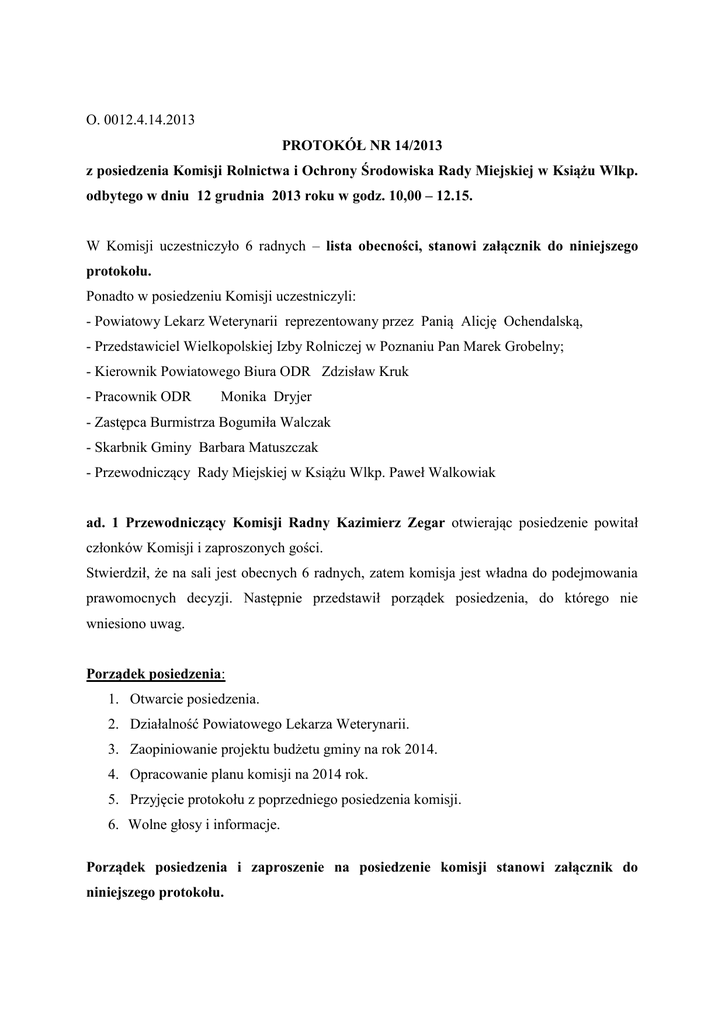 O. 0012.4.14.2013

PROTOKÓŁ NR 14/2013

z posiedzenia Komisji Rolnictwa i Ochrony Środowiska Rady Miejskiej w Książu Wlkp. odbytego w dniu 12 grudnia 2013 roku w godz. 10,00 – 12.15.

W Komisji uczestniczyło 6 radnych – lista obecności, stanowi załącznik do niniejszego protokołu.
Ponadto w posiedzeniu Komisji uczestniczyli:
- Powiatowy Lekarz Weterynarii reprezentowany przez Panią Alicję Ochendalską,
- Przedstawiciel Wielkopolskiej Izby Rolniczej w Poznaniu Pan Marek Grobelny;
- Kierownik Powiatowego Biura ODR Zdzisław Kruk
- Pracownik ODR Monika Dryjer
- Zastępca Burmistrza Bogumiła Walczak
- Skarbnik Gminy Barbara Matuszczak
- Przewodniczący Rady Miejskiej w Książu Wlkp. Paweł Walkowiak

ad. 1 Przewodniczący Komisji Radny Kazimierz Zegar otwierając posiedzenie powitał członków Komisji i zaproszonych gości.
Stwierdził, że na sali jest obecnych 6 radnych, zatem komisja jest władna do podejmowania prawomocnych decyzji. Następnie przedstawił porządek posiedzenia, do którego nie wniesiono uwag.

Porządek posiedzenia:
1. Otwarcie posiedzenia.
2. Działalność Powiatowego Lekarza Weterynarii.
3. Zaopiniowanie projektu budżetu gminy na rok 2014.
4. Opracowanie planu komisji na 2014 rok.
5. Przyjęcie protokołu z poprzedniego posiedzenia komisji.
6. Wolne głosy i informacje.

Porządek posiedzenia i zaproszenie na posiedzenie komisji stanowi załącznik do niniejszego protokołu.